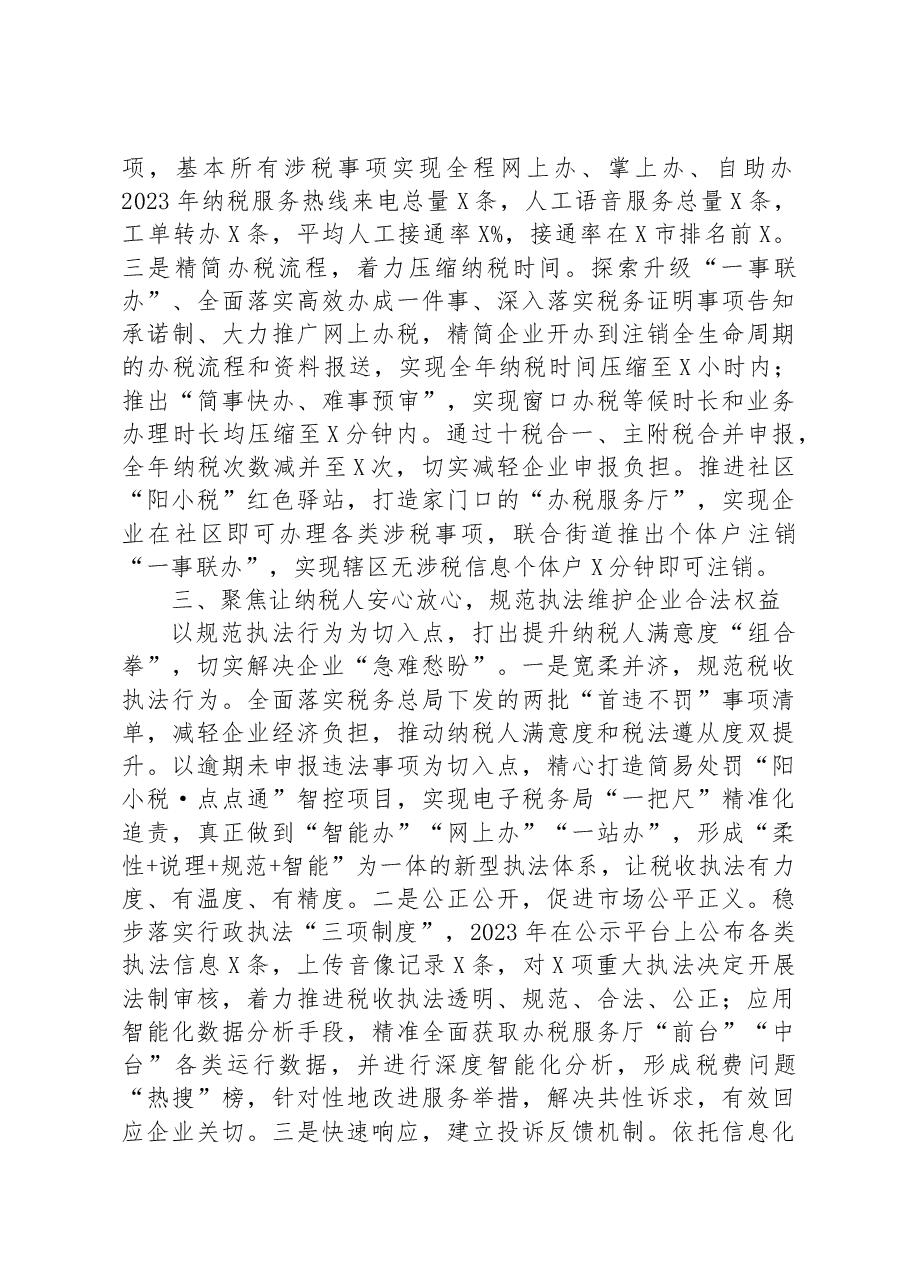 项，基本所有涉税事项实现全程网上办、掌上办、自助办2023年纳税服务热线来电总量X条，人工语音服务总量X条，工单转办X条，平均人工接通率X%，接通率在X市排名前X。三是精简办税流程，着力压缩纳税时间。探索升级“一事联办”、全面落实高效办成一件事、深入落实税务证明事项告知承诺制、大力推广网上办税，精简企业开办到注销全生命周期的办税流程和资料报送，实现全年纳税时间压缩至X小时内；推出“简事快办、难事预审”，实现窗口办税等候时长和业务办理时长均压缩至X分钟内。通过十税合一、主附税合并申报，全年纳税次数减并至X次，切实减轻企业申报负担。推进社区“阳小税”红色驿站，打造家门口的“办税服务厅”，实现企业在社区即可办理各类涉税事项，联合街道推出个体户注销“一事联办”，实现辖区无涉税信息个体户X分钟即可注销。

三、聚焦让纳税人安心放心，规范执法维护企业合法权益

以规范执法行为为切入点，打出提升纳税人满意度“组合拳”，切实解决企业“急难愁盼”。一是宽柔并济，规范税收执法行为。全面落实税务总局下发的两批“首违不罚”事项清单，减轻企业经济负担，推动纳税人满意度和税法遵从度双提升。以逾期未申报违法事项为切入点，精心打造简易处罚“阳小税·点点通”智控项目，实现电子税务局“一把尺”精准化追责，真正做到“智能办”“网上办”“一站办”，形成“柔性+说理+规范+智能”为一体的新型执法体系，让税收执法有力度、有温度、有精度。二是公正公开，促进市场公平正义。稳步落实行政执法“三项制度”，2023年在公示平台上公布各类执法信息X条，上传音像记录X条，对X项重大执法决定开展法制审核，着力推进税收执法透明、规范、合法、公正；应用智能化数据分析手段，精准全面获取办税服务厅“前台”“中台”各类运行数据，并进行深度智能化分析，形成税费问题“热搜”榜，针对性地改进服务举措，解决共性诉求，有效回应企业关切。三是快速响应，建立投诉反馈机制。依托信息化